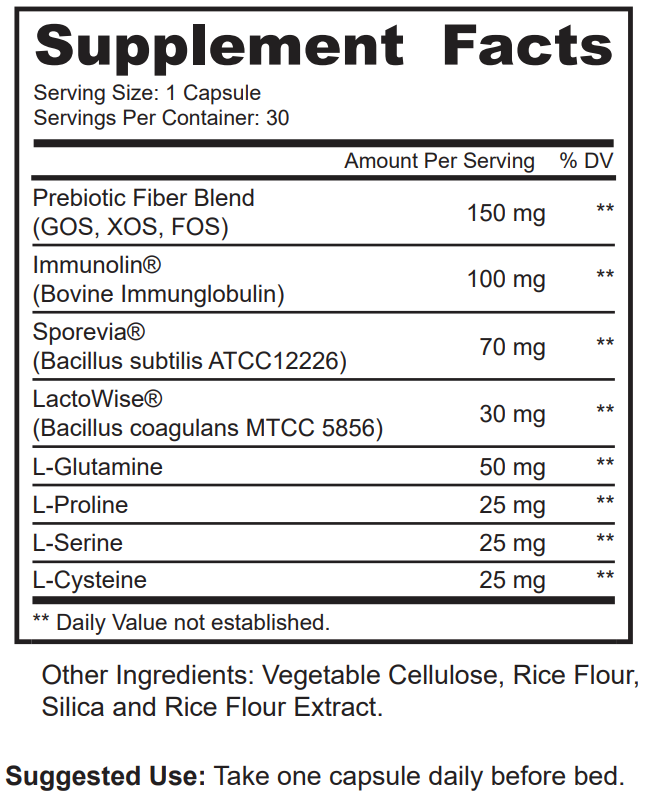 Supplement Facts

Serving Size: 1 Capsule
Servings Per Container: 30

| | Amount Per Serving | % DV |
|---|---|---|
| Prebiotic Fiber Blend (GOS, XOS, FOS) | 150 mg | ** |
| Immunolin® (Bovine Immunglobulin) | 100 mg | ** |
| Sporevia® (Bacillus subtilis ATCC12226) | 70 mg | ** |
| LactoWise® (Bacillus coagulans MTCC 5856) | 30 mg | ** |
| L-Glutamine | 50 mg | ** |
| L-Proline | 25 mg | ** |
| L-Serine | 25 mg | ** |
| L-Cysteine | 25 mg | ** |

** Daily Value not established.

Other Ingredients: Vegetable Cellulose, Rice Flour, Silica and Rice Flour Extract.

Suggested Use: Take one capsule daily before bed.